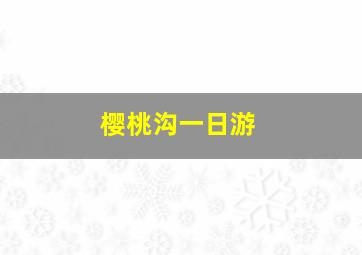 樱桃沟一日游